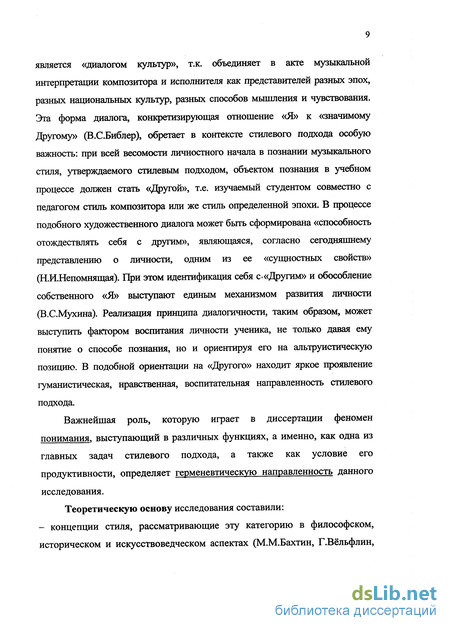 9

является «диалогом культур», т.к. объединяет в акте музыкальной интерпретации композитора и исполнителя как представителей разных эпох, разных национальных культур, разных способов мышления и чувствования. Эта форма диалога, конкретизирующая отношение «Я» к «значимому Другому» (В.С.Библер), обретает в контексте стилевого подхода особую важность: при всей весомости личностного начала в познании музыкального стиля, утверждаемого стилевым подходом, объектом познания в учебном процессе должен стать «Другой», т.е. изучаемый студентом совместно с педагогом стиль композитора или же стиль определенной эпохи. В процессе подобного художественного диалога может быть сформирована «способность отождествлять себя с другим», являющаяся, согласно сегодняшнему представлению о личности, одним из ее «сущностных свойств» (Н.И.Непомнящая). При этом идентификация себя с «Другим» и обособление собственного «Я» выступают единым механизмом развития личности (В.С.Мухина). Реализация принципа диалогичности, таким образом, может выступить фактором воспитания личности ученика, не только давая ему понятие о способе познания, но и ориентируя его на альтруистическую позицию. В подобной ориентации на «Другого» находит яркое проявление гуманистическая, нравственная, воспитательная направленность стилевого подхода.

Важнейшая роль, которую играет в диссертации феномен понимания, выступающий в различных функциях, а именно, как одна из главных задач стилевого подхода, а также как условие его продуктивности, определяет герменевтическую направленность данного исследования.

Теоретическую основу исследования составили:
– концепции стиля, рассматривающие эту категорию в философском, историческом и искусствоведческом аспектах (М.М.Бахтин, Г.Вёльфлин,

dsLib.net
библиотека диссертаций